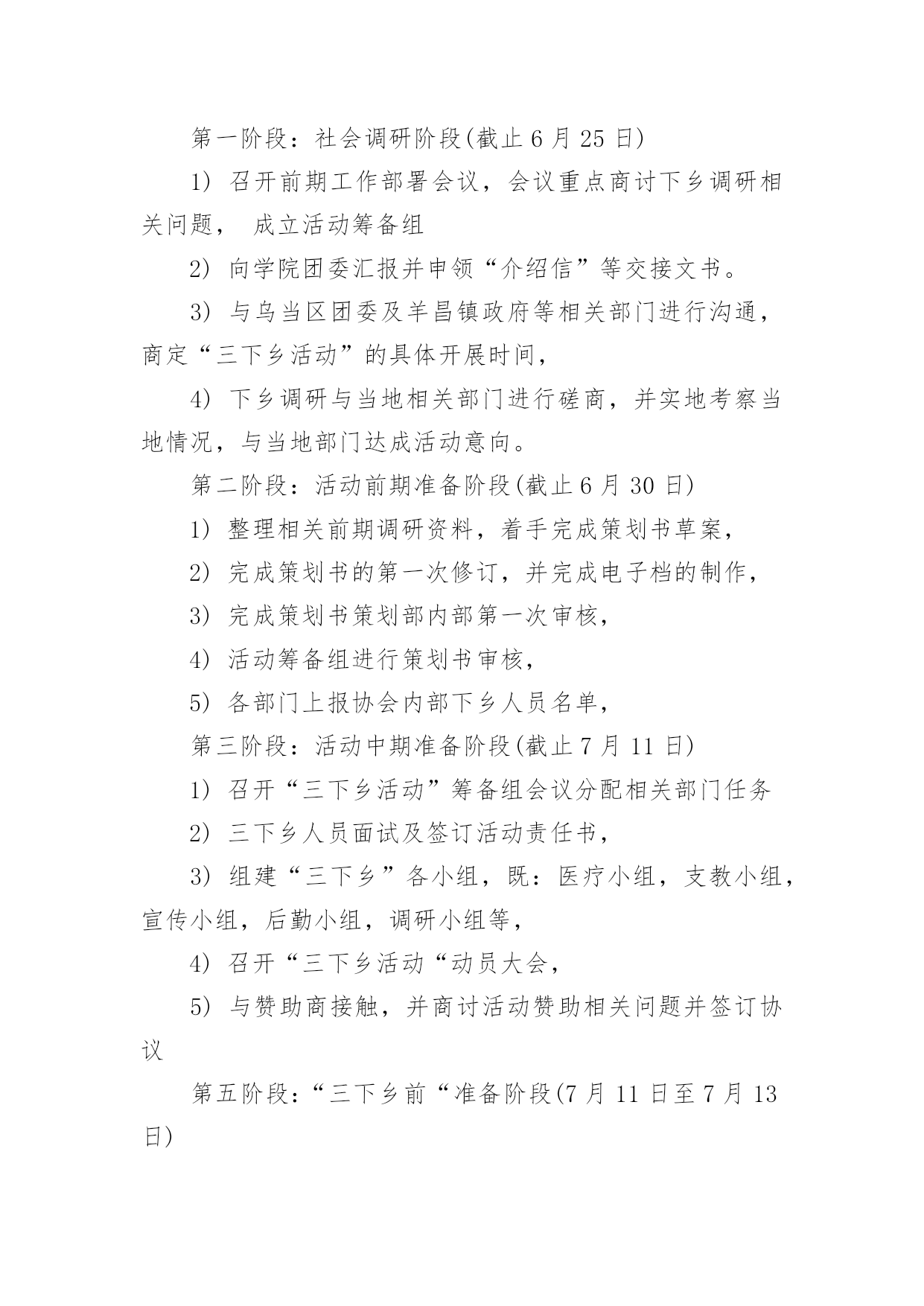 第一阶段：社会调研阶段(截止 6 月 25 日)

1) 召开前期工作部署会议，会议重点商讨下乡调研相关问题， 成立活动筹备组

2) 向学院团委汇报并申领“介绍信”等交接文书。

3) 与乌当区团委及羊昌镇政府等相关部门进行沟通，商定“三下乡活动”的具体开展时间，

4) 下乡调研与当地相关部门进行磋商，并实地考察当地情况，与当地部门达成活动意向。

第二阶段：活动前期准备阶段(截止 6 月 30 日)

1) 整理相关前期调研资料，着手完成策划书草案，

2) 完成策划书的第一次修订，并完成电子档的制作，

3) 完成策划书策划部内部第一次审核，

4) 活动筹备组进行策划书审核，

5) 各部门上报协会内部下乡人员名单，

第三阶段：活动中期准备阶段(截止 7 月 11 日)

1) 召开“三下乡活动”筹备组会议分配相关部门任务

2) 三下乡人员面试及签订活动责任书，

3) 组建“三下乡”各小组，既：医疗小组，支教小组，宣传小组，后勤小组，调研小组等，

4) 召开“三下乡活动“动员大会，

5) 与赞助商接触，并商讨活动赞助相关问题并签订协议

第五阶段：“三下乡前“准备阶段(7 月 11 日至 7 月 13 日)